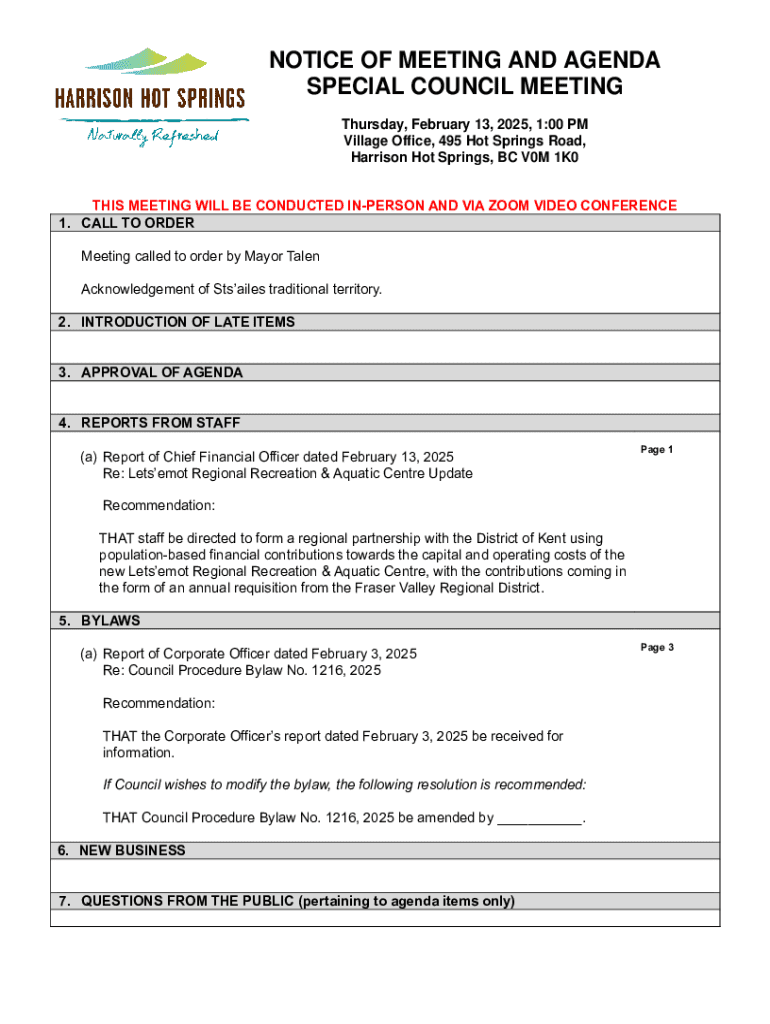 HARRISON HOT SPRINGS
Naturally Refreshed

NOTICE OF MEETING AND AGENDA
SPECIAL COUNCIL MEETING

Thursday, February 13, 2025, 1:00 PM
Village Office, 495 Hot Springs Road,
Harrison Hot Springs, BC V0M 1K0

THIS MEETING WILL BE CONDUCTED IN-PERSON AND VIA ZOOM VIDEO CONFERENCE

1. CALL TO ORDER

Meeting called to order by Mayor Talen

Acknowledgement of Sts'ailes traditional territory.

2. INTRODUCTION OF LATE ITEMS

3. APPROVAL OF AGENDA

4. REPORTS FROM STAFF

(a) Report of Chief Financial Officer dated February 13, 2025
Re: Lets'emot Regional Recreation & Aquatic Centre Update

Page 1

Recommendation:

THAT staff be directed to form a regional partnership with the District of Kent using population-based financial contributions towards the capital and operating costs of the new Lets'emot Regional Recreation & Aquatic Centre, with the contributions coming in the form of an annual requisition from the Fraser Valley Regional District.

5. BYLAWS

(a) Report of Corporate Officer dated February 3, 2025
Re: Council Procedure Bylaw No. 1216, 2025

Page 3

Recommendation:

THAT the Corporate Officer's report dated February 3, 2025 be received for information.

If Council wishes to modify the bylaw, the following resolution is recommended:

THAT Council Procedure Bylaw No. 1216, 2025 be amended by ___________.

6. NEW BUSINESS

7. QUESTIONS FROM THE PUBLIC (pertaining to agenda items only)